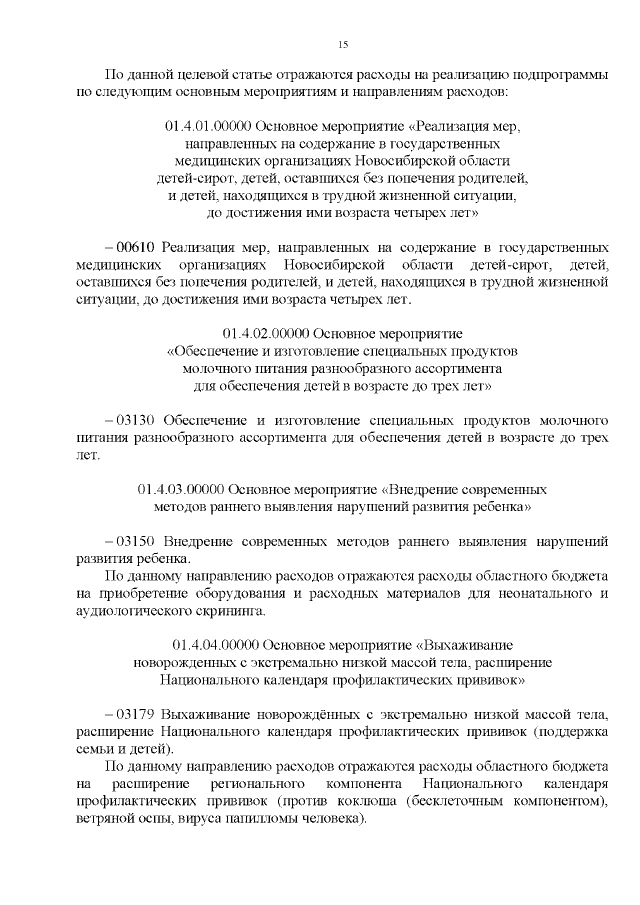 15

По данной целевой статье отражаются расходы на реализацию подпрограммы по следующим основным мероприятиям и направлениям расходов:

01.4.01.00000 Основное мероприятие «Реализация мер, направленных на содержание в государственных медицинских организациях Новосибирской области детей-сирот, детей, оставшихся без попечения родителей, и детей, находящихся в трудной жизненной ситуации, до достижения ими возраста четырех лет»

– 00610 Реализация мер, направленных на содержание в государственных медицинских организациях Новосибирской области детей-сирот, детей, оставшихся без попечения родителей, и детей, находящихся в трудной жизненной ситуации, до достижения ими возраста четырех лет.

01.4.02.00000 Основное мероприятие «Обеспечение и изготовление специальных продуктов молочного питания разнообразного ассортимента для обеспечения детей в возрасте до трех лет»

– 03130 Обеспечение и изготовление специальных продуктов молочного питания разнообразного ассортимента для обеспечения детей в возрасте до трех лет.

01.4.03.00000 Основное мероприятие «Внедрение современных методов раннего выявления нарушений развития ребенка»

– 03150 Внедрение современных методов раннего выявления нарушений развития ребенка.

По данному направлению расходов отражаются расходы областного бюджета на приобретение оборудования и расходных материалов для неонатального и аудиологического скрининга.

01.4.04.00000 Основное мероприятие «Выхаживание новорожденных с экстремально низкой массой тела, расширение Национального календаря профилактических прививок»

– 03179 Выхаживание новорождённых с экстремально низкой массой тела, расширение Национального календаря профилактических прививок (поддержка семьи и детей).

По данному направлению расходов отражаются расходы областного бюджета на расширение регионального компонента Национального календаря профилактических прививок (против коклюша (бесклеточным компонентом), ветряной оспы, вируса папилломы человека).